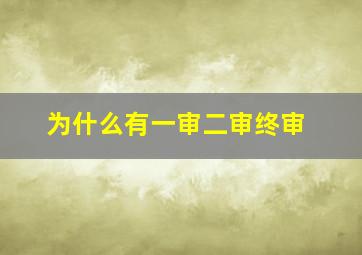 为什么有一审二审终审